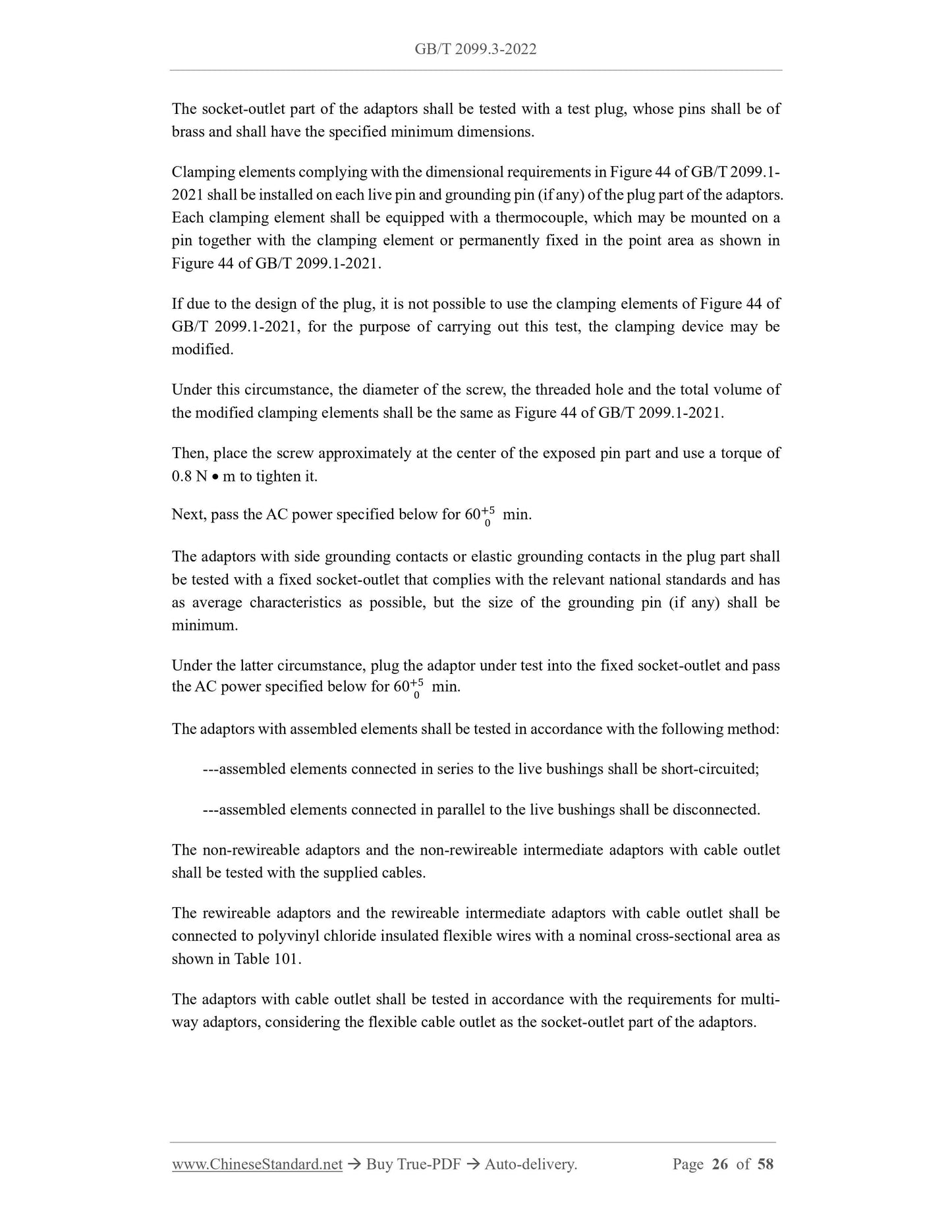 GB/T 2099.3-2022

The socket-outlet part of the adaptors shall be tested with a test plug, whose pins shall be of brass and shall have the specified minimum dimensions.

Clamping elements complying with the dimensional requirements in Figure 44 of GB/T 2099.1-2021 shall be installed on each live pin and grounding pin (if any) of the plug part of the adaptors. Each clamping element shall be equipped with a thermocouple, which may be mounted on a pin together with the clamping element or permanently fixed in the point area as shown in Figure 44 of GB/T 2099.1-2021.

If due to the design of the plug, it is not possible to use the clamping elements of Figure 44 of GB/T 2099.1-2021, for the purpose of carrying out this test, the clamping device may be modified.

Under this circumstance, the diameter of the screw, the threaded hole and the total volume of the modified clamping elements shall be the same as Figure 44 of GB/T 2099.1-2021.

Then, place the screw approximately at the center of the exposed pin part and use a torque of 0.8 N • m to tighten it.

Next, pass the AC power specified below for $60^{+5}_{0}$ min.

The adaptors with side grounding contacts or elastic grounding contacts in the plug part shall be tested with a fixed socket-outlet that complies with the relevant national standards and has as average characteristics as possible, but the size of the grounding pin (if any) shall be minimum.

Under the latter circumstance, plug the adaptor under test into the fixed socket-outlet and pass the AC power specified below for $60^{+5}_{0}$ min.

The adaptors with assembled elements shall be tested in accordance with the following method:

---assembled elements connected in series to the live bushings shall be short-circuited;

---assembled elements connected in parallel to the live bushings shall be disconnected.

The non-rewireable adaptors and the non-rewireable intermediate adaptors with cable outlet shall be tested with the supplied cables.

The rewireable adaptors and the rewireable intermediate adaptors with cable outlet shall be connected to polyvinyl chloride insulated flexible wires with a nominal cross-sectional area as shown in Table 101.

The adaptors with cable outlet shall be tested in accordance with the requirements for multi-way adaptors, considering the flexible cable outlet as the socket-outlet part of the adaptors.

www.ChineseStandard.net → Buy True-PDF → Auto-delivery. Page 26 of 58